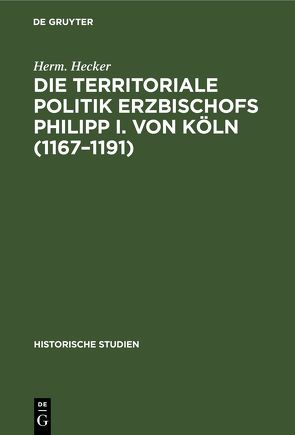 DE GRUYTER

Herm. Hecker

DIE TERRITORIALE POLITIK ERZBISCHOFS PHILIPP I. VON KÖLN (1167–1191)

HISTORISCHE STUDIEN

DE
G